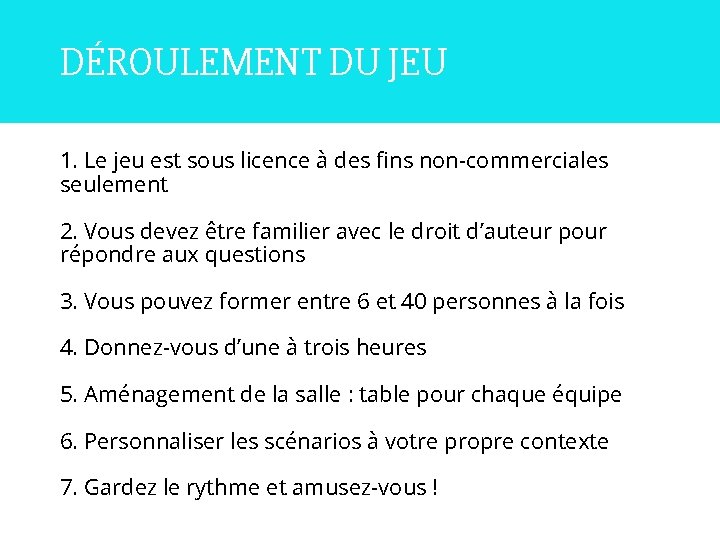 DÉROULEMENT DU JEU

1. Le jeu est sous licence à des fins non-commerciales seulement

2. Vous devez être familier avec le droit d'auteur pour répondre aux questions

3. Vous pouvez former entre 6 et 40 personnes à la fois

4. Donnez-vous d'une à trois heures

5. Aménagement de la salle : table pour chaque équipe

6. Personnaliser les scénarios à votre propre contexte

7. Gardez le rythme et amusez-vous !